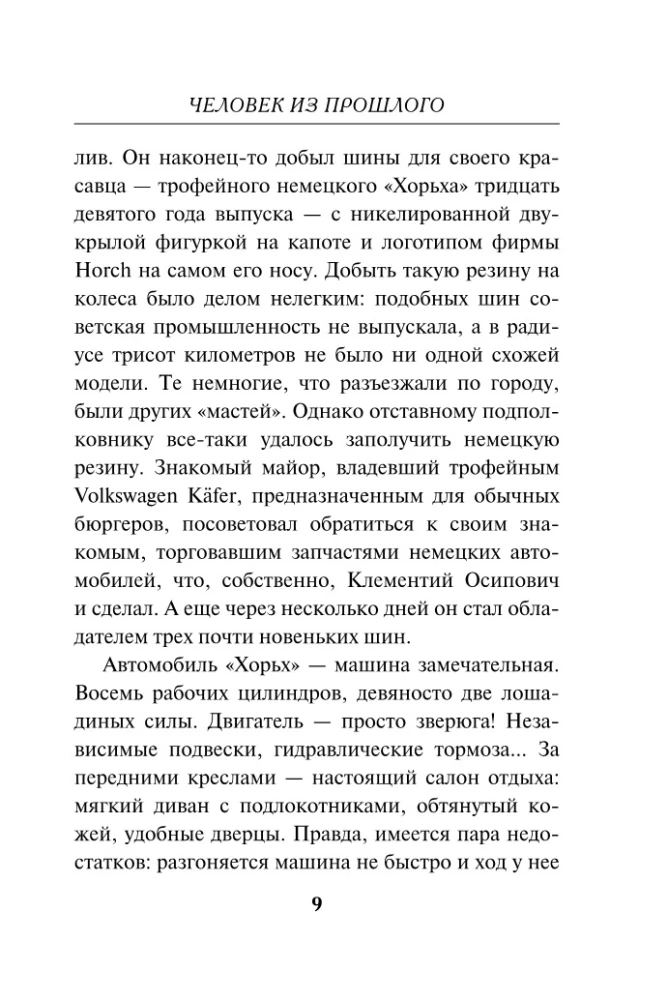 ЧЕЛОВЕК ИЗ ПРОШЛОГО

лив. Он наконец-то добыл шины для своего красавца — трофейного немецкого «Хорьха» тридцать девятого года выпуска — с никелированной двукрылой фигуркой на капоте и логотипом фирмы Horch на самом его носу. Добыть такую резину на колеса было делом нелегким: подобных шин советская промышленность не выпускала, а в радиусе трисот километров не было ни одной схожей модели. Те немногие, что разъезжали по городу, были других «мастей». Однако отставному подполковнику все-таки удалось заполучить немецкую резину. Знакомый майор, владевший трофейным Volkswagen Käfer, предназначенным для обычных бюргеров, посоветовал обратиться к своим знакомым, торговавшим запчастями немецких автомобилей, что, собственно, Клементий Осипович и сделал. А еще через несколько дней он стал обладателем трех почти новеньких шин.

Автомобиль «Хорьх» — машина замечательная. Восемь рабочих цилиндров, девяносто две лошадиных силы. Двигатель — просто зверюга! Независимые подвески, гидравлические тормоза... За передними креслами — настоящий салон отдыха: мягкий диван с подлокотниками, обтянутый кожей, удобные дверцы. Правда, имеется пара недостатков: разгоняется машина не быстро и ход у нее

9